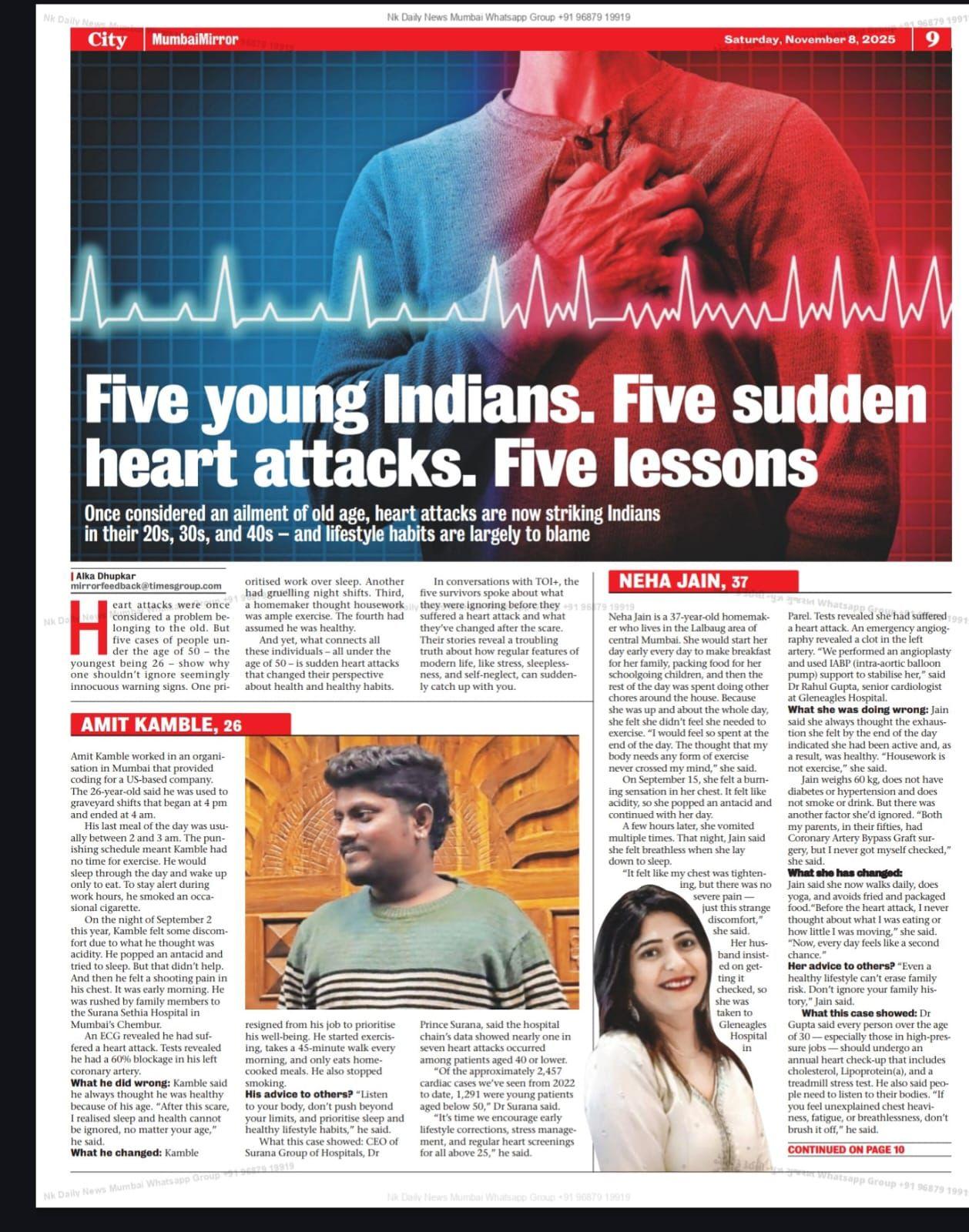 Nk Daily News Mumbai Whatsapp Group +91 96879 19919

City | MumbaiMirror

Saturday, November 8, 2025 | 9

Five young Indians. Five sudden heart attacks. Five lessons

Once considered an ailment of old age, heart attacks are now striking Indians in their 20s, 30s, and 40s – and lifestyle habits are largely to blame

Alka Dhupkar
mirrorfeedback@timesgroup.com

Heart attacks were once considered a problem belonging to the old. But five cases of people under the age of 50 – the youngest being 26 – show why one shouldn't ignore seemingly innocuous warning signs. One prioritised work over sleep. Another had gruelling night shifts. Third, a homemaker thought housework was ample exercise. The fourth had assumed he was healthy.

And yet, what connects all these individuals – all under the age of 50 – is sudden heart attacks that changed their perspective about health and healthy habits.

In conversations with TOI+, the five survivors spoke about what they were ignoring before they suffered a heart attack and what they've changed after the scare. Their stories reveal a troubling truth about how regular features of modern life, like stress, sleeplessness, and self-neglect, can suddenly catch up with you.

AMIT KAMBLE, 26

Amit Kamble worked in an organisation in Mumbai that provided coding for a US-based company. The 26-year-old said he was used to graveyard shifts that began at 4 pm and ended at 4 am.

His last meal of the day was usually between 2 and 3 am. The punishing schedule meant Kamble had no time for exercise. He would sleep through the day and wake up only to eat. To stay alert during work hours, he smoked an occasional cigarette.

On the night of September 2 this year, Kamble felt some discomfort due to what he thought was acidity. He popped an antacid and tried to sleep. But that didn't help. And then he felt a shooting pain in his chest. It was early morning. He was rushed by family members to the Surana Sethia Hospital in Mumbai's Chembur.

An ECG revealed he had suffered a heart attack. Tests revealed he had a 60% blockage in his left coronary artery.

What he did wrong: Kamble said he always thought he was healthy because of his age. "After this scare, I realised sleep and health cannot be ignored, no matter your age," he said.

What he changed: Kamble resigned from his job to prioritise his well-being. He started exercising, takes a 45-minute walk every morning, and only eats home-cooked meals. He also stopped smoking.

His advice to others? "Listen to your body, don't push beyond your limits, and prioritise sleep and healthy lifestyle habits," he said.

What this case showed: CEO of Surana Group of Hospitals, Dr Prince Surana, said the hospital chain's data showed nearly one in seven heart attacks occurred among patients aged 40 or lower.

"Of the approximately 2,457 cardiac cases we've seen from 2022 to date, 1,291 were young patients aged below 50," Dr Surana said.

"It's time we encourage early lifestyle corrections, stress management, and regular heart screenings for all above 25," he said.

NEHA JAIN, 37

Neha Jain is a 37-year-old homemaker who lives in the Lalbaug area of central Mumbai. She would start her day early every day to make breakfast for her family, packing food for her schoolgoing children, and then the rest of the day was spent doing other chores around the house. Because she was up and about the whole day, she felt she didn't feel she needed to exercise. "I would feel so spent at the end of the day. The thought that my body needs any form of exercise never crossed my mind," she said.

On September 15, she felt a burning sensation in her chest. It felt like acidity, so she popped an antacid and continued with her day.

A few hours later, she vomited multiple times. That night, Jain said she felt breathless when she lay down to sleep.

"It felt like my chest was tightening, but there was no severe pain — just this strange discomfort," she said.

Her husband insisted on getting it checked, so she was taken to Gleneagles Hospital in Parel. Tests revealed she had suffered a heart attack. An emergency angiography revealed a clot in the left artery. "We performed an angioplasty and used IABP (intra-aortic balloon pump) support to stabilise her," said Dr Rahul Gupta, senior cardiologist at Gleneagles Hospital.

What she was doing wrong: Jain said she always thought the exhaustion she felt by the end of the day indicated she had been active and, as a result, was healthy. "Housework is not exercise," she said.

Jain weighs 60 kg, does not have diabetes or hypertension and does not smoke or drink. But there was another factor she'd ignored. "Both my parents, in their fifties, had Coronary Artery Bypass Graft surgery, but I never got myself checked," she said.

What she has changed: Jain said she now walks daily, does yoga, and avoids fried and packaged food."Before the heart attack, I never thought about what I was eating or how little I was moving," she said. "Now, every day feels like a second chance."

Her advice to others? "Even a healthy lifestyle can't erase family risk. Don't ignore your family history," Jain said.

What this case showed: Dr Gupta said every person over the age of 30 — especially those in high-pressure jobs — should undergo an annual heart check-up that includes cholesterol, Lipoprotein(a), and a treadmill stress test. He also said people need to listen to their bodies. "If you feel unexplained chest heaviness, fatigue, or breathlessness, don't brush it off," he said.

CONTINUED ON PAGE 10

Nk Daily News Mumbai Whatsapp Group +91 96879 19919